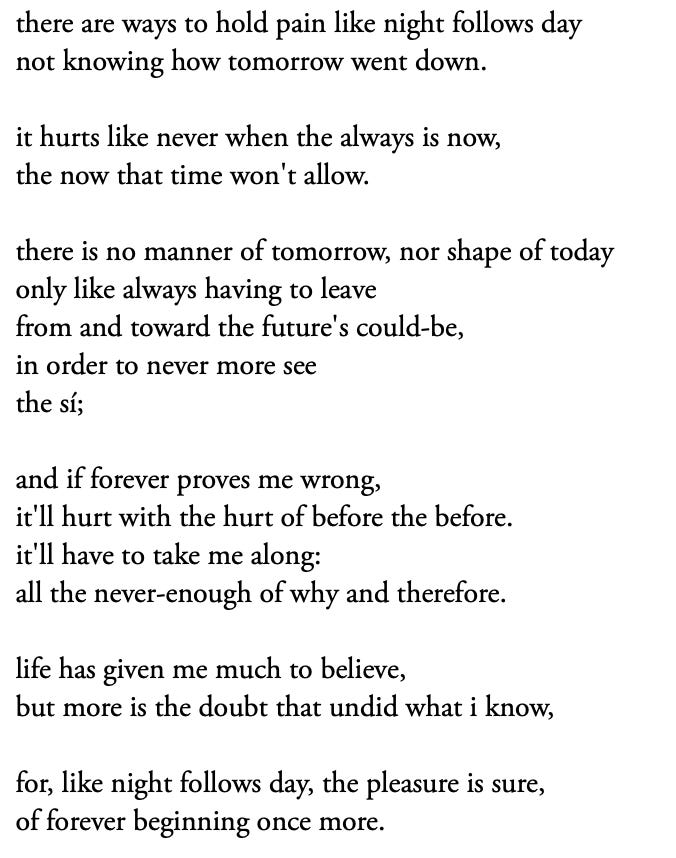 there are ways to hold pain like night follows day
not knowing how tomorrow went down.

it hurts like never when the always is now,
the now that time won't allow.

there is no manner of tomorrow, nor shape of today
only like always having to leave
from and toward the future's could-be,
in order to never more see
the sí;

and if forever proves me wrong,
it'll hurt with the hurt of before the before.
it'll have to take me along:
all the never-enough of why and therefore.

life has given me much to believe,
but more is the doubt that undid what i know,

for, like night follows day, the pleasure is sure,
of forever beginning once more.